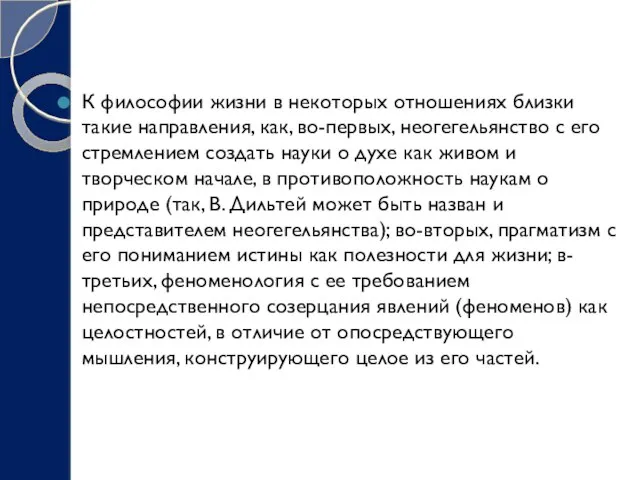 К философии жизни в некоторых отношениях близки такие направления, как, во-первых, неогегельянство с его стремлением создать науки о духе как живом и творческом начале, в противоположность наукам о природе (так, В. Дильтей может быть назван и представителем неогегельянства); во-вторых, прагматизм с его пониманием истины как полезности для жизни; в-третьих, феноменология с ее требованием непосредственного созерцания явлений (феноменов) как целостностей, в отличие от опосредствующего мышления, конструирующего целое из его частей.